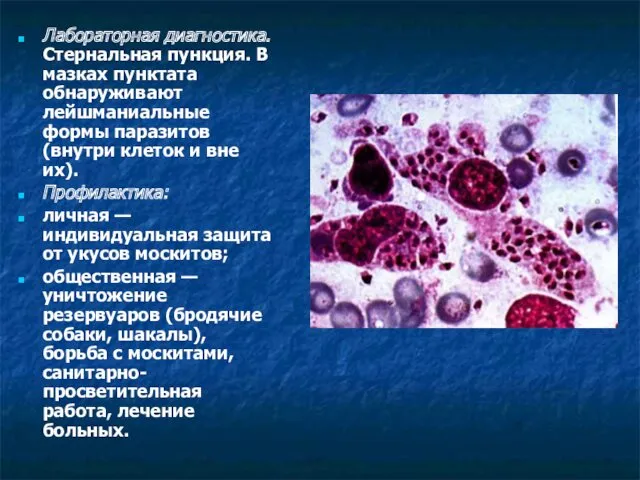 Лабораторная диагностика. Стернальная пункция. В мазках пунктата обнаруживают лейшманиальные формы паразитов (внутри клеток и вне их).

Профилактика:

личная — индивидуальная защита от укусов москитов;

общественная — уничтожение резервуаров (бродячие собаки, шакалы), борьба с москитами, санитарно-просветительная работа, лечение больных.